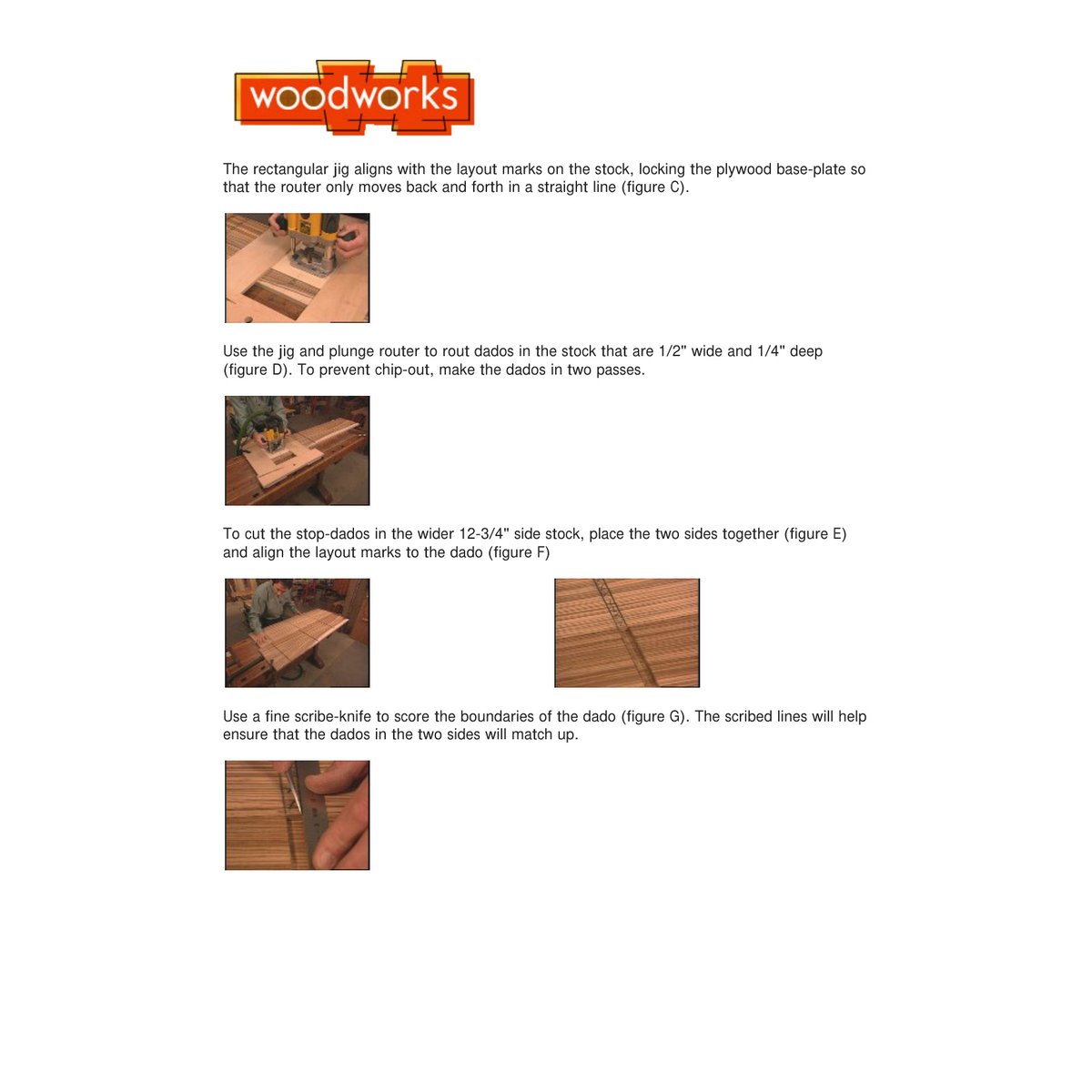 woodworks

The rectangular jig aligns with the layout marks on the stock, locking the plywood base-plate so that the router only moves back and forth in a straight line (figure C).

Use the jig and plunge router to rout dados in the stock that are 1/2" wide and 1/4" deep (figure D). To prevent chip-out, make the dados in two passes.

To cut the stop-dados in the wider 12-3/4" side stock, place the two sides together (figure E) and align the layout marks to the dado (figure F)

Use a fine scribe-knife to score the boundaries of the dado (figure G). The scribed lines will help ensure that the dados in the two sides will match up.